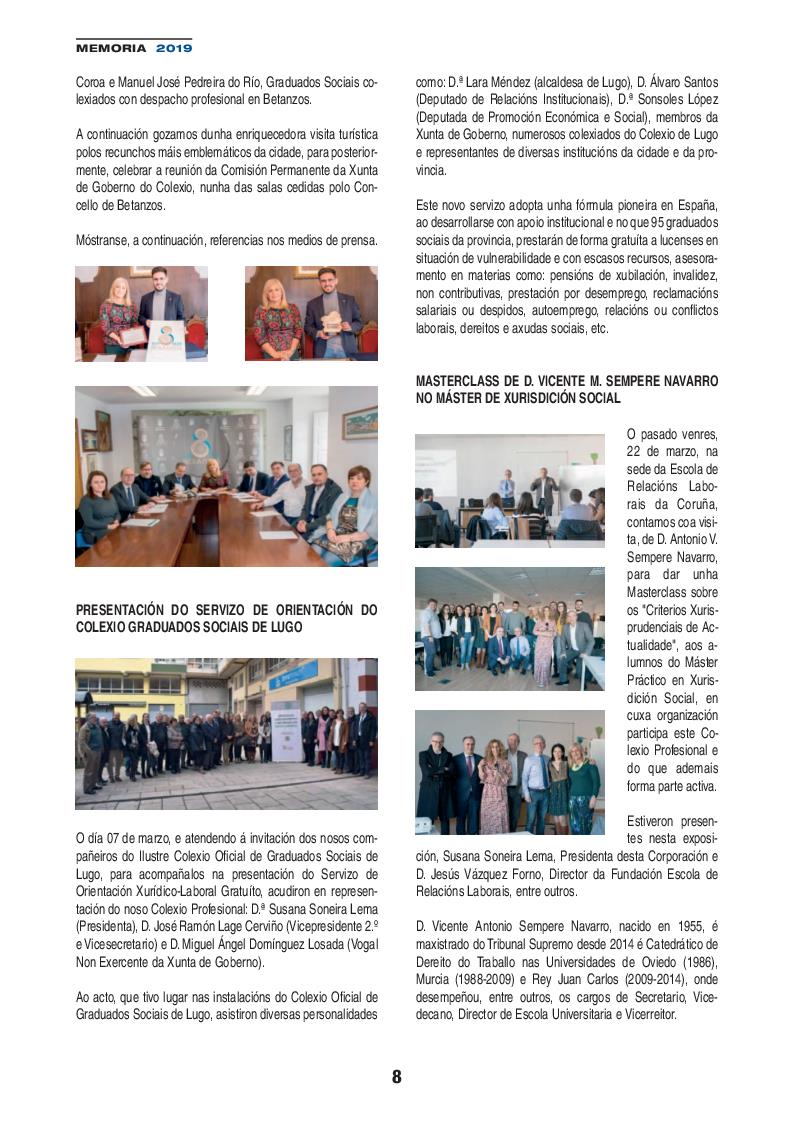 MEMORIA 2019

Coroa e Manuel José Pedreira do Río, Graduados Sociais colexiados con despacho profesional en Betanzos.

A continuación gozamos dunha enriquecedora visita turística polos recunchos máis emblemáticos da cidade, para posteriormente, celebrar a reunión da Comisión Permanente da Xunta de Goberno do Colexio, nunha das salas cedidas polo Concello de Betanzos.

Móstranse, a continuación, referencias nos medios de prensa.

PRESENTACIÓN DO SERVIZO DE ORIENTACIÓN DO COLEXIO GRADUADOS SOCIAIS DE LUGO

O día 07 de marzo, e atendendo á invitación dos nosos compañeiros do Ilustre Colexio Oficial de Graduados Sociais de Lugo, para acompañalos na presentación do Servizo de Orientación Xurídico-Laboral Gratuíto, acudiron en representación do noso Colexio Profesional: D.ª Susana Soneira Lema (Presidenta), D. José Ramón Lage Cerviño (Vicepresidente 2.º e Vicesecretario) e D. Miguel Ángel Domínguez Losada (Vogal Non Exercente da Xunta de Goberno).

Ao acto, que tivo lugar nas instalacións do Colexio Oficial de Graduados Sociais de Lugo, asistiron diversas personalidades como: D.ª Lara Méndez (alcaldesa de Lugo), D. Álvaro Santos (Deputado de Relacións Institucionais), D.ª Sonsoles López (Deputada de Promoción Económica e Social), membros da Xunta de Goberno, numerosos colexiados do Colexio de Lugo e representantes de diversas institucións da cidade e da provincia.

Este novo servizo adopta unha fórmula pioneira en España, ao desarrollarse con apoio institucional e no que 95 graduados sociais da provincia, prestarán de forma gratuíta a lucenses en situación de vulnerabilidade e con escasos recursos, asesoramento en materias como: pensións de xubilación, invalidez, non contributivas, prestación por desemprego, reclamacións salariais ou despidos, autoemprego, relacións ou conflictos laborais, dereitos e axudas sociais, etc.

MASTERCLASS DE D. VICENTE M. SEMPERE NAVARRO NO MÁSTER DE XURISDICIÓN SOCIAL

O pasado venres, 22 de marzo, na sede da Escola de Relacións Laborais da Coruña, contamos coa visita, de D. Antonio V. Sempere Navarro, para dar unha Masterclass sobre os "Criterios Xurisprudenciais de Actualidade", aos alumnos do Máster Práctico en Xurisdición Social, en cuxa organización participa este Colexio Profesional e do que ademais forma parte activa.

Estiveron presentes nesta exposición, Susana Soneira Lema, Presidenta desta Corporación e D. Jesús Vázquez Forno, Director da Fundación Escola de Relacións Laborais, entre outros.

D. Vicente Antonio Sempere Navarro, nacido en 1955, é maxistrado do Tribunal Supremo desde 2014 é Catedrático de Dereito do Traballo nas Universidades de Oviedo (1986), Murcia (1988-2009) e Rey Juan Carlos (2009-2014), onde desempeñou, entre outros, os cargos de Secretario, Vicedecano, Director de Escola Universitaria e Vicerreitor.

8